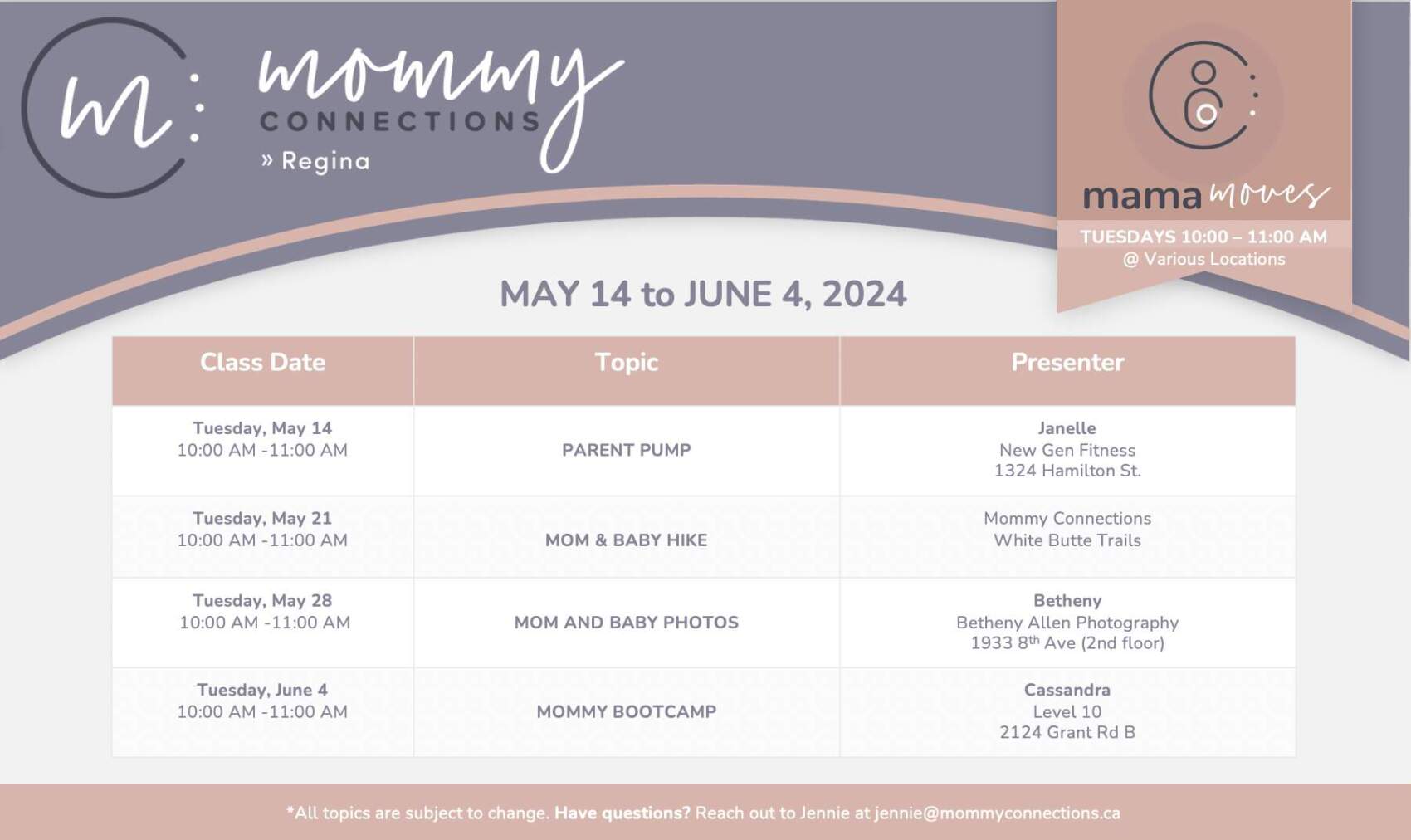 m:

mommy
CONNECTIONS
» Regina

mama moves
TUESDAYS 10:00 – 11:00 AM
@ Various Locations

MAY 14 to JUNE 4, 2024

| Class Date | Topic | Presenter |
|---|---|---|
| Tuesday, May 14 10:00 AM -11:00 AM | PARENT PUMP | Janelle New Gen Fitness 1324 Hamilton St. |
| Tuesday, May 21 10:00 AM -11:00 AM | MOM & BABY HIKE | Mommy Connections White Butte Trails |
| Tuesday, May 28 10:00 AM -11:00 AM | MOM AND BABY PHOTOS | Betheny Betheny Allen Photography 1933 8$^{th}$ Ave (2nd floor) |
| Tuesday, June 4 10:00 AM -11:00 AM | MOMMY BOOTCAMP | Cassandra Level 10 2124 Grant Rd B |

*All topics are subject to change. Have questions? Reach out to Jennie at jennie@mommyconnections.ca